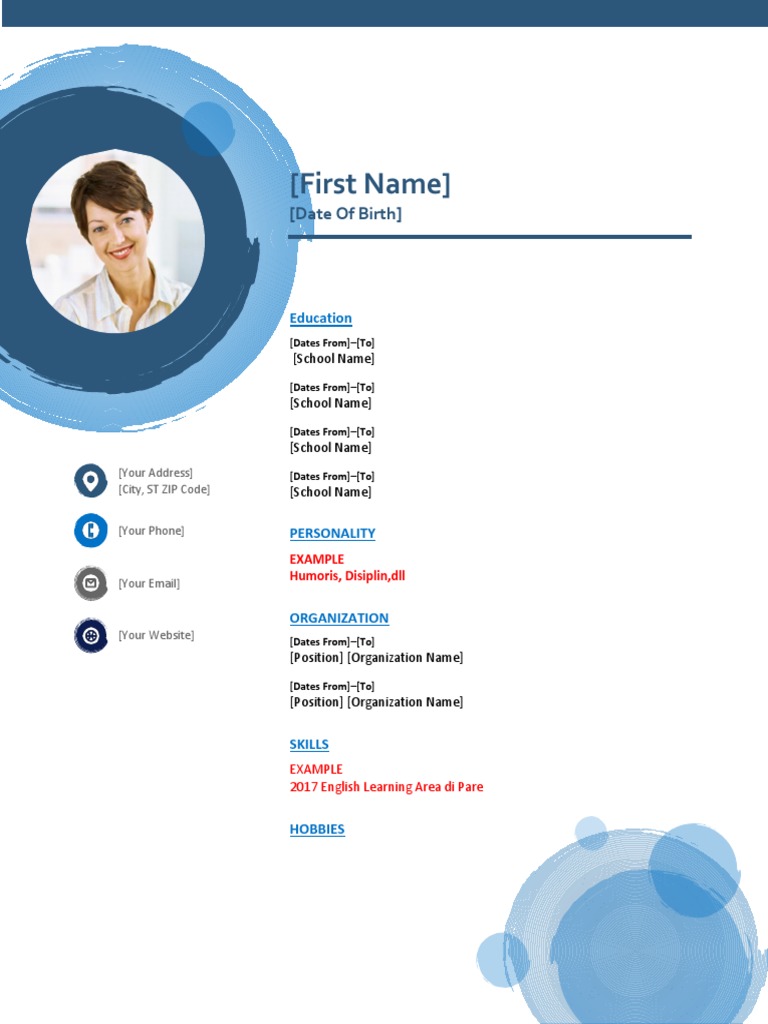 [First Name]
[Date Of Birth]

[Your Address]
[City, ST ZIP Code]

[Your Phone]

[Your Email]

[Your Website]

Education

[Dates From]–[To]
[School Name]

[Dates From]–[To]
[School Name]

[Dates From]–[To]
[School Name]

[Dates From]–[To]
[School Name]

PERSONALITY

EXAMPLE
Humoris, Disiplin,dll

ORGANIZATION

[Dates From]–[To]
[Position] [Organization Name]

[Dates From]–[To]
[Position] [Organization Name]

SKILLS

EXAMPLE
2017 English Learning Area di Pare

HOBBIES